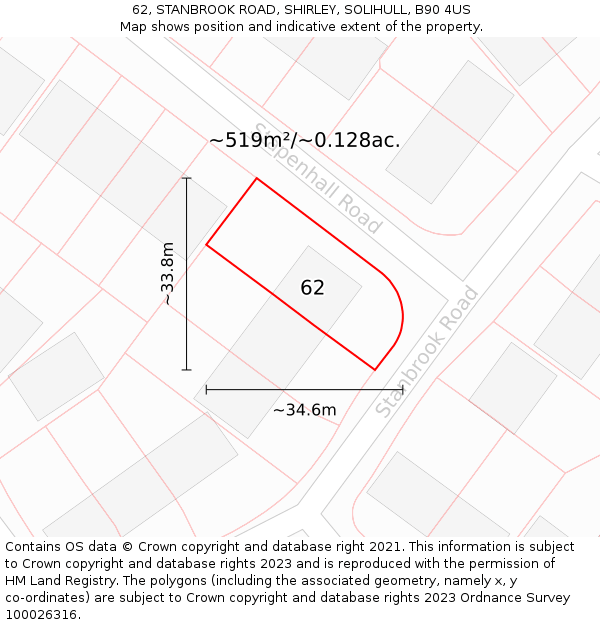 62, STANBROOK ROAD, SHIRLEY, SOLIHULL, B90 4US
Map shows position and indicative extent of the property.

~519m²/~0.128ac.

Stapenhall Road

~33.8m

62

Stanbrook Road

~34.6m

Contains OS data © Crown copyright and database right 2021. This information is subject to Crown copyright and database rights 2023 and is reproduced with the permission of HM Land Registry. The polygons (including the associated geometry, namely x, y co-ordinates) are subject to Crown copyright and database rights 2023 Ordnance Survey 100026316.